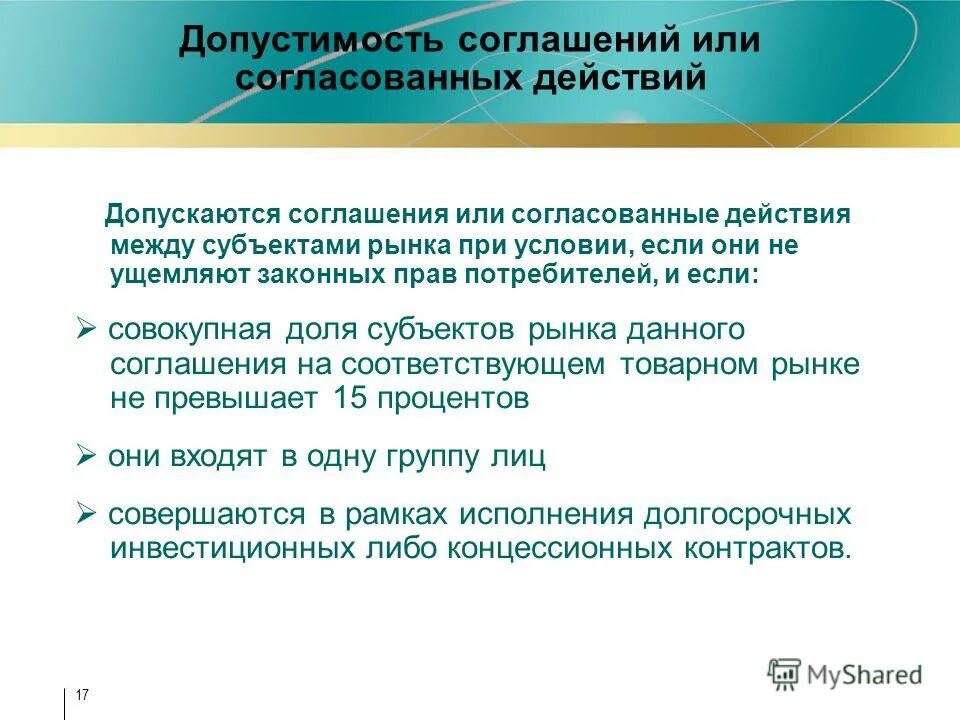 Допустимость соглашений или согласованных действий

Допускаются соглашения или согласованные действия между субъектами рынка при условии, если они не ущемляют законных прав потребителей, и если:

➢ совокупная доля субъектов рынка данного соглашения на соответствующем товарном рынке не превышает 15 процентов

➢ они входят в одну группу лиц

➢ совершаются в рамках исполнения долгосрочных инвестиционных либо концессионных контрактов.

17

MyShared